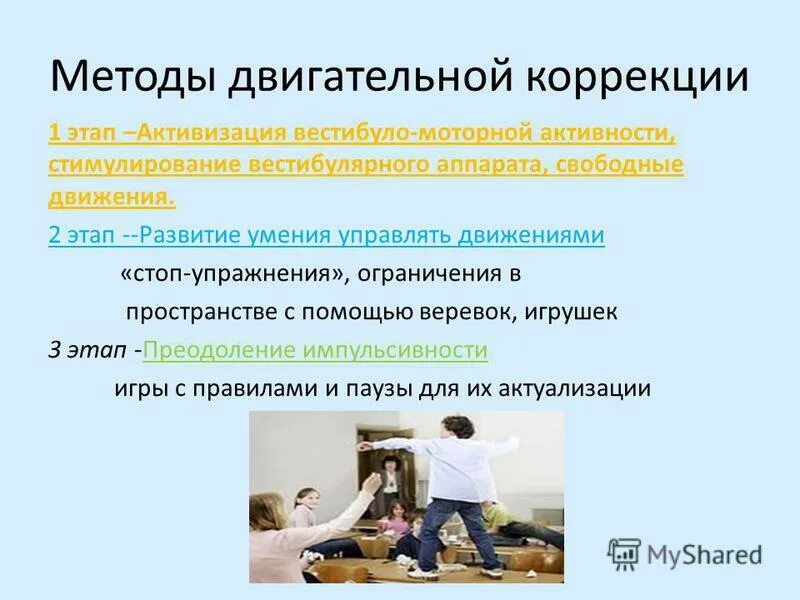 Методы двигательной коррекции

1 этап –Активизация вестибуло-моторной активности, стимулирование вестибулярного аппарата, свободные движения.

2 этап --Развитие умения управлять движениями

«стоп-упражнения», ограничения в пространстве с помощью веревок, игрушек

3 этап -Преодоление импульсивности

игры с правилами и паузы для их актуализации

MyShared